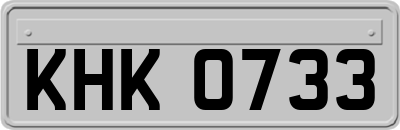 KHK 0733